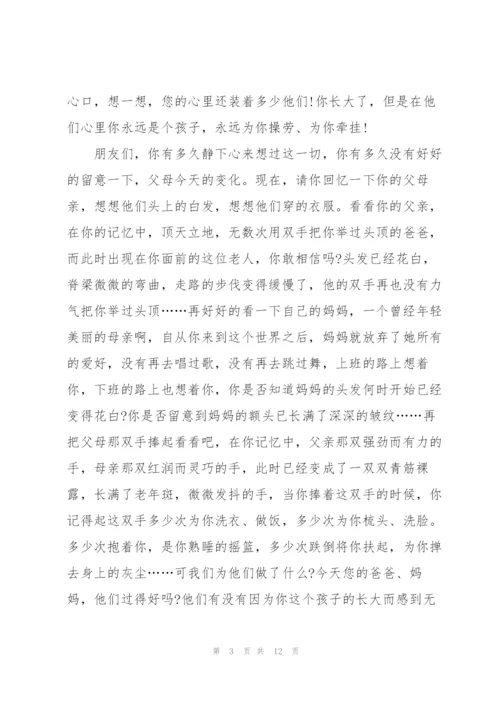 心口，想一想，您的心里还装着多少他们!你长大了，但是在他们心里你永远是个孩子，永远为你操劳、为你牵挂!

朋友们，你有多久静下心来想过这一切，你有多久没有好好的留意一下，父母今天的变化。现在，请你回忆一下你的父母亲，想想他们头上的白发，想想他们穿的衣服。看看你的父亲，在你的记忆中，顶天立地，无数次用双手把你举过头顶的爸爸，而此时出现在你面前的这位老人，你敢相信吗?头发已经花白，脊梁微微的弯曲，走路的步伐变得缓慢了，他的双手再也没有力气把你举过头顶……再好好的看一下自己的妈妈，一个曾经年轻美丽的母亲啊，自从你来到这个世界之后，妈妈就放弃了她所有的爱好，没有再去唱过歌，没有再去跳过舞，上班的路上想着你，下班的路上也想着你，你是否知道妈妈的头发何时开始已经变得花白?你是否留意到妈妈的额头已长满了深深的皱纹……再把父母那双手捧起看看吧，在你记忆中，父亲那双强劲而有力的手，母亲那双红润而灵巧的手，此时已经变成了一双双青筋裸露，长满了老年斑，微微发抖的手，当你捧着这双手的时候，你记得起这双手多少次为你洗衣、做饭，多少次为你梳头、洗脸。多少次抱着你，是你熟睡的摇篮，多少次跌倒将你扶起，为你掸去身上的灰尘……可我们为他们做了什么?今天您的爸爸、妈妈，他们过得好吗?他们有没有因为你这个孩子的长大而感到无

第 3 页 共 12 页